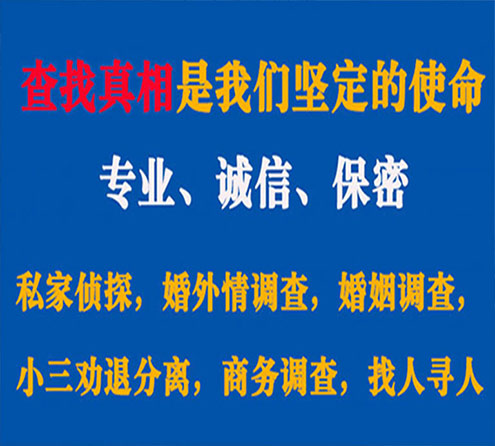 查找真相是我们坚定的使命

专业、诚信、保密

私家侦探，婚外情调查，婚姻调查，

小三劝退分离，商务调查，找人寻人